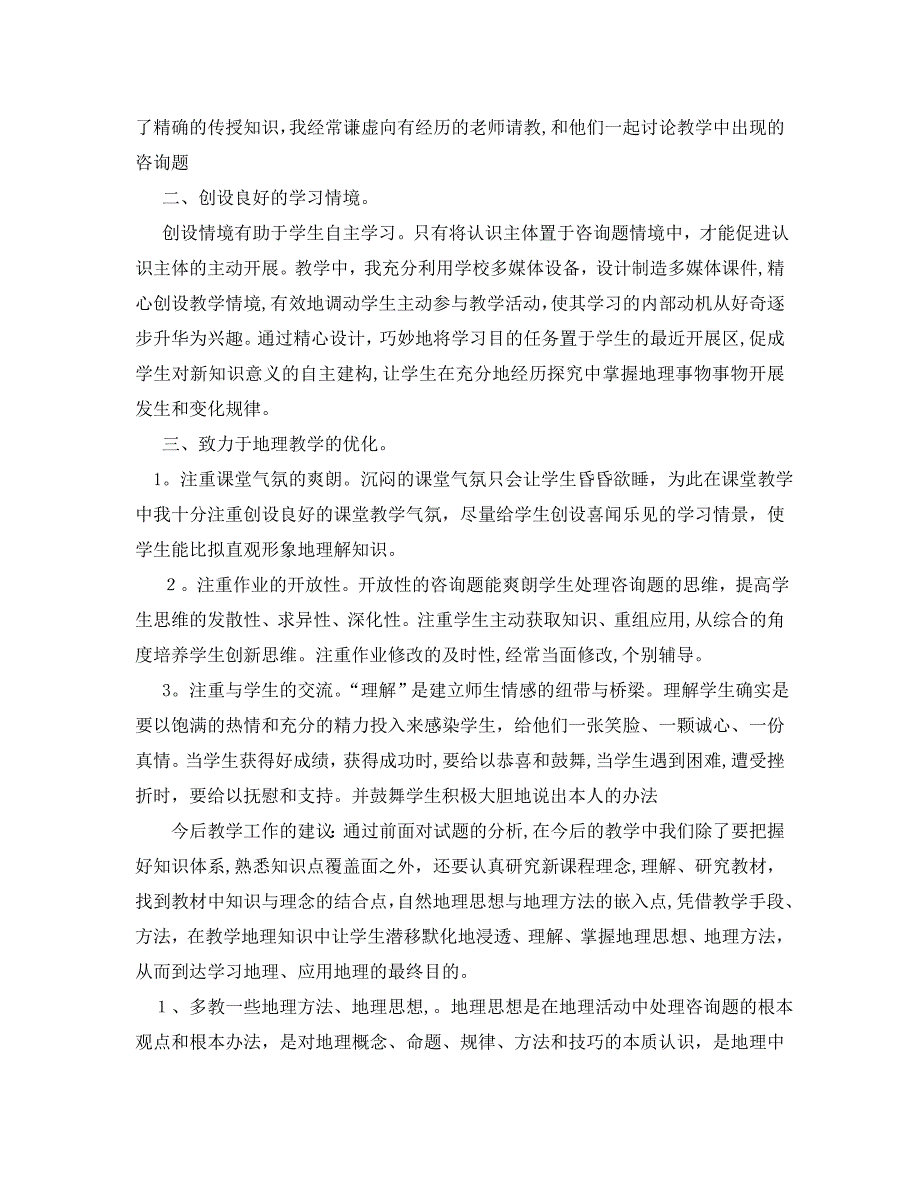 了精确的传授知识，我经常谦虚向有经历的老师请教，和他们一起讨论教学中出现的咨询题

二、创设良好的学习情境。

创设情境有助于学生自主学习。只有将认识主体置于咨询题情境中，才能促进认识主体的主动开展。教学中，我充分利用学校多媒体设备，设计制造多媒体课件，精心创设教学情境，有效地调动学生主动参与教学活动，使其学习的内部动机从好奇逐步升华为兴趣。通过精心设计，巧妙地将学习目的任务置于学生的最近开展区，促成学生对新知识意义的自主建构，让学生在充分地经历探究中掌握地理事物事物开展发生和变化规律。

三、致力于地理教学的优化。

1。注重课堂气氛的爽朗。沉闷的课堂气氛只会让学生昏昏欲睡，为此在课堂教学中我十分注重创设良好的课堂教学气氛，尽量给学生创设喜闻乐见的学习情景，使学生能比拟直观形象地理解知识。

2。注重作业的开放性。开放性的咨询题能爽朗学生处理咨询题的思维，提高学生思维的发散性、求异性、深化性。注重学生主动获取知识、重组应用，从综合的角度培养学生创新思维。注重作业修改的及时性，经常当面修改，个别辅导。

3。注重与学生的交流。“理解”是建立师生情感的纽带与桥梁。理解学生确实是要以饱满的热情和充分的精力投入来感染学生，给他们一张笑脸、一颗诚心、一份真情。当学生获得好成绩，获得成功时，要给以恭喜和鼓舞，当学生遇到困难，遭受挫折时，要给以抚慰和支持。并鼓舞学生积极大胆地说出本人的办法

今后教学工作的建议：通过前面对试题的分析，在今后的教学中我们除了要把握好知识体系，熟悉知识点覆盖面之外，还要认真研究新课程理念，理解、研究教材，找到教材中知识与理念的结合点，自然地理思想与地理方法的嵌入点，凭借教学手段、方法，在教学地理知识中让学生潜移默化地浸透、理解、掌握地理思想、地理方法，从而到达学习地理、应用地理的最终目的。

1、多教一些地理方法、地理思想，。地理思想是在地理活动中处理咨询题的根本观点和根本办法，是对地理概念、命题、规律、方法和技巧的本质认识，是地理中